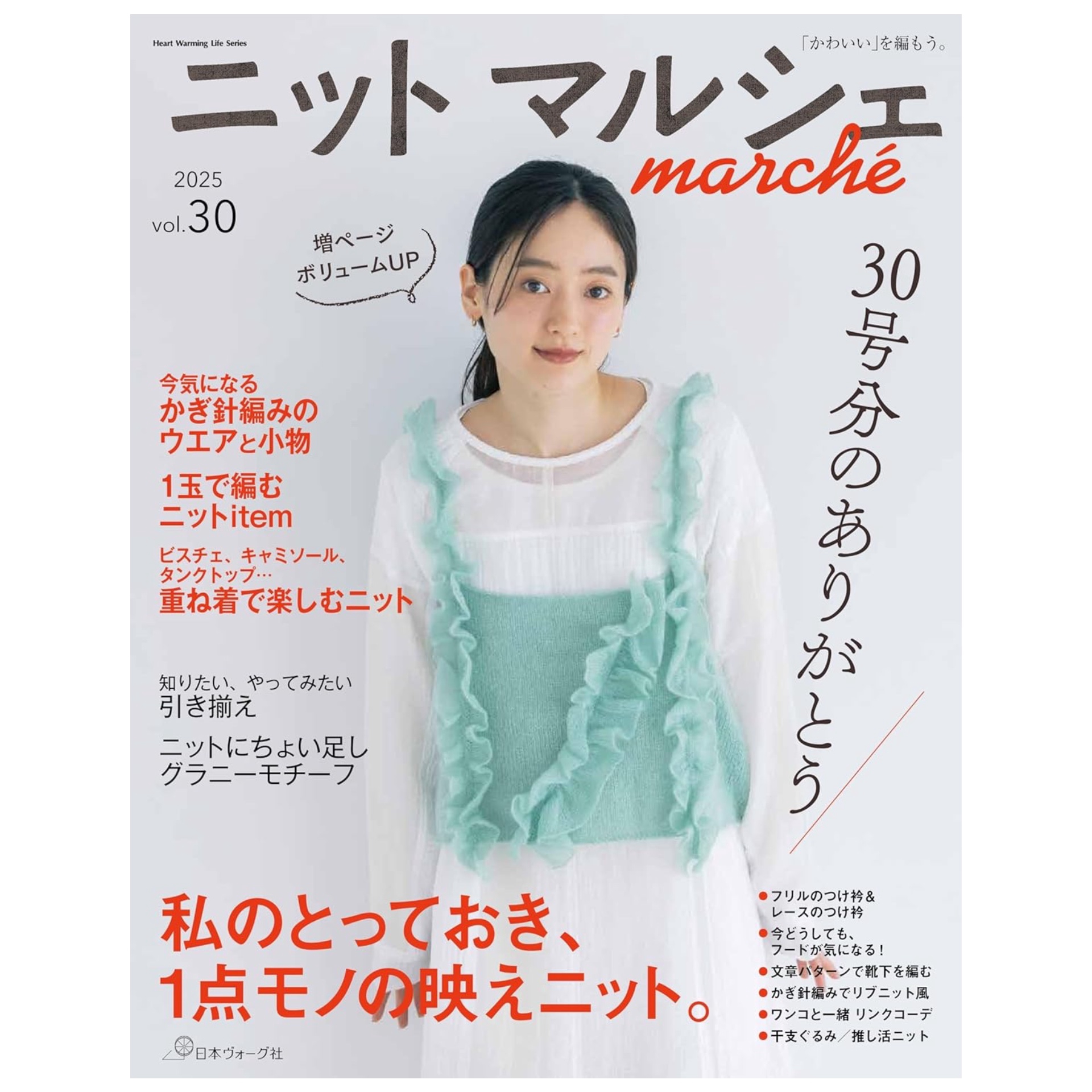 Heart Warming Life Series

「かわいい」を編もう。

ニット マルシェ

marché

2025

vol.30

増ページ
ボリュームUP

30号分のありがとう

今気になる
かぎ針編みの
ウエアと小物

1玉で編む
ニットitem

ビスチェ、キャミソール、
タンクトップ…
重ね着で楽しむニット

知りたい、やってみたい
引き揃え

ニットにちょい足し
グラニーモチーフ

私のとっておき、
1点モノの映えニット。

●フリルのつけ衿＆
レースのつけ衿
●今どうしても、
フードが気になる！
●文章パターンで靴下を編む
●かぎ針編みでリブニット風
●ワンコと一緒 リンクコーデ
●干支ぐるみ／推し活ニット

日本ヴォーグ社